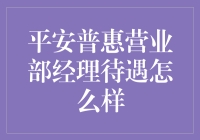 平安普惠营业部经理待遇怎么样